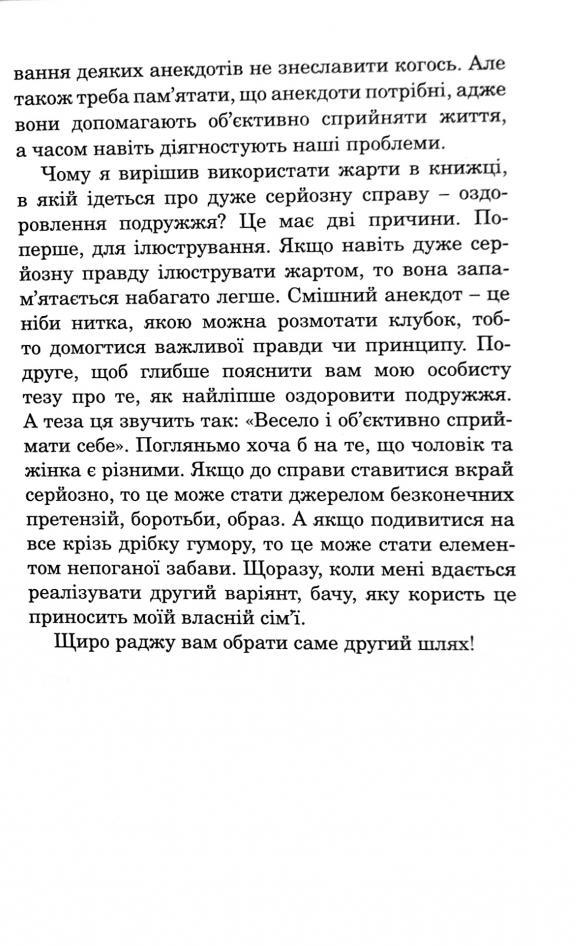 вання деяких анекдотів не знеславити когось. Але також треба пам'ятати, що анекдоти потрібні, адже вони допомагають об'єктивно сприйняти життя, а часом навіть діягностують наші проблеми.

Чому я вирішив використати жарти в книжці, в якій ідеться про дуже серйозну справу – оздоровлення подружжя? Це має дві причини. Поперше, для ілюстрування. Якщо навіть дуже серйозну правду ілюструвати жартом, то вона запам'ятається набагато легше. Смішний анекдот – це ніби нитка, якою можна розмотати клубок, тобто домогтися важливої правди чи принципу. Подруге, щоб глибше пояснити вам мою особисту тезу про те, як найліпше оздоровити подружжя. А теза ця звучить так: «Весело і об'єктивно сприймати себе». Погляньмо хоча б на те, що чоловік та жінка є різними. Якщо до справи ставитися вкрай серйозно, то це може стати джерелом безконечних претензій, боротьби, образ. А якщо подивитися на все крізь дрібку гумору, то це може стати елементом непоганої забави. Щоразу, коли мені вдається реалізувати другий варіянт, бачу, яку користь це приносить моїй власній сім'ї.

Щиро раджу вам обрати саме другий шлях!